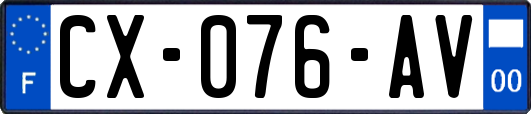 F
CX-076-AV
00